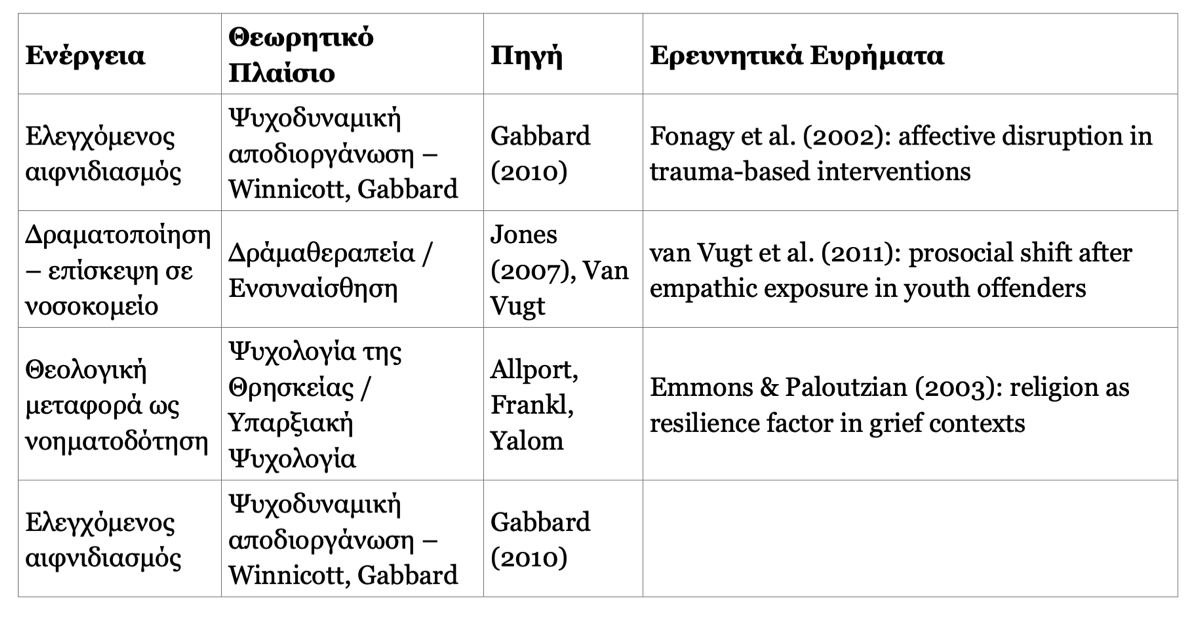 | Ενέργεια | Θεωρητικό Πλαίσιο | Πηγή | Ερευνητικά Ευρήματα |
|---|---|---|---|
| Ελεγχόμενος αιφνιδιασμός | Ψυχοδυναμική αποδιοργάνωση – Winnicott, Gabbard | Gabbard (2010) | Fonagy et al. (2002): affective disruption in trauma-based interventions |
| Δραματοποίηση – επίσκεψη σε νοσοκομείο | Δράμαθεραπεία / Ενσυναίσθηση | Jones (2007), Van Vugt | van Vugt et al. (2011): prosocial shift after empathic exposure in youth offenders |
| Θεολογική μεταφορά ως νοηματοδότηση | Ψυχολογία της Θρησκείας / Υπαρξιακή Ψυχολογία | Allport, Frankl, Yalom | Emmons & Paloutzian (2003): religion as resilience factor in grief contexts |
| Ελεγχόμενος αιφνιδιασμός | Ψυχοδυναμική αποδιοργάνωση – Winnicott, Gabbard | Gabbard (2010) | |